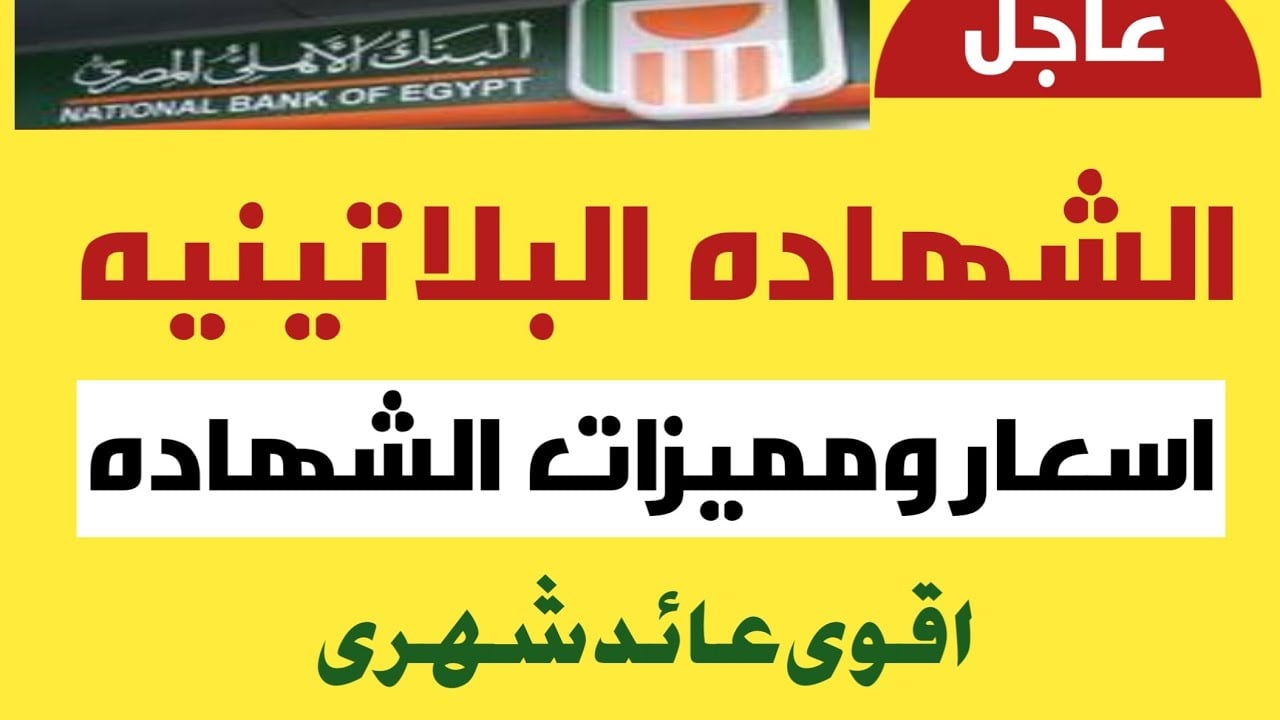 البنك الأهلي المصري
NATIONAL BANK OF EGYPT

عاجل

الشهاده البلاتينيه

اسعار ومميزات الشهاده

اقوى عائد شهرى